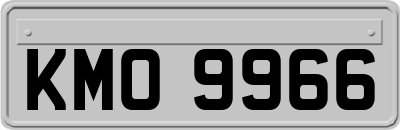 KMO 9966